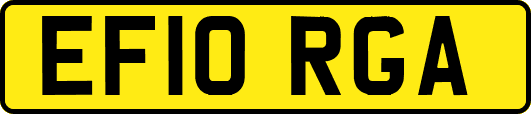 EF10 RGA